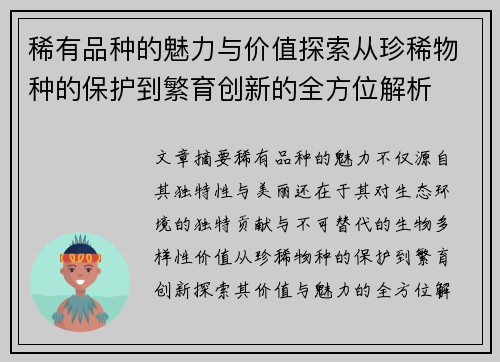 稀有品种的魅力与价值探索从珍稀物种的保护到繁育创新的全方位解析

文章摘要稀有品种的魅力不仅源自其独特性与美丽还在于其对生态环境的独特贡献与不可替代的生物多样性价值从珍稀物种的保护到繁育创新探索其价值与魅力的全方位解